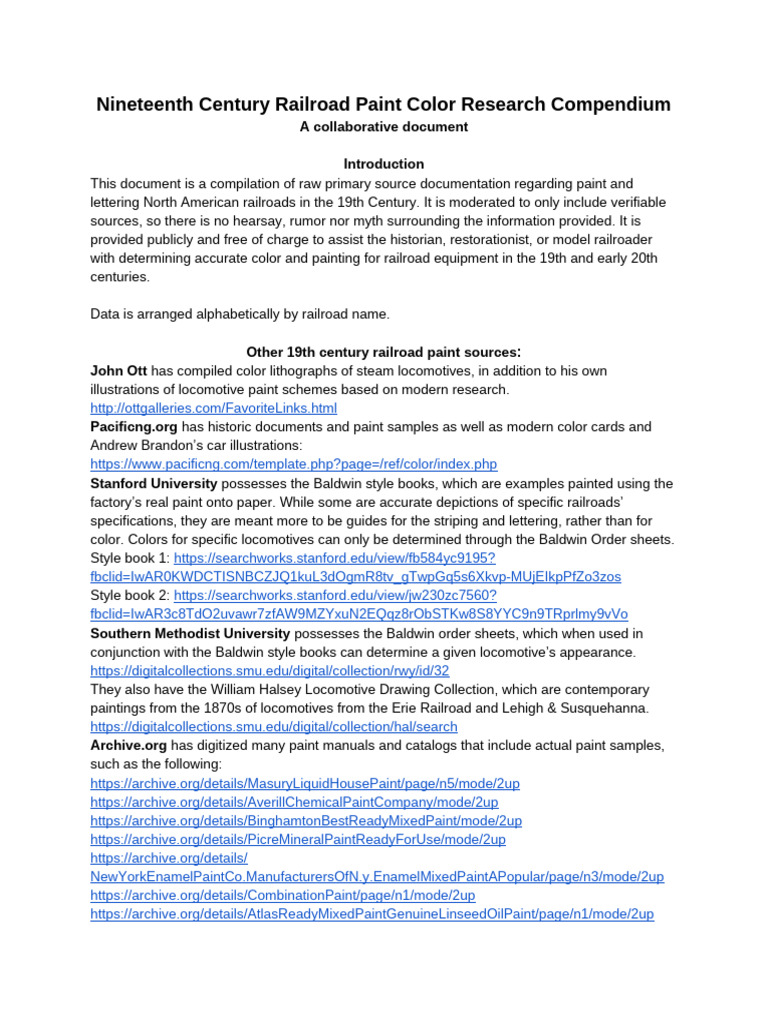 Nineteenth Century Railroad Paint Color Research Compendium
A collaborative document

Introduction
This document is a compilation of raw primary source documentation regarding paint and lettering North American railroads in the 19th Century. It is moderated to only include verifiable sources, so there is no hearsay, rumor nor myth surrounding the information provided. It is provided publicly and free of charge to assist the historian, restorationist, or model railroader with determining accurate color and painting for railroad equipment in the 19th and early 20th centuries.

Data is arranged alphabetically by railroad name.

Other 19th century railroad paint sources:
John Ott has compiled color lithographs of steam locomotives, in addition to his own illustrations of locomotive paint schemes based on modern research.
http://ottgalleries.com/FavoriteLinks.html
Pacificng.org has historic documents and paint samples as well as modern color cards and Andrew Brandon's car illustrations:
https://www.pacificng.com/template.php?page=/ref/color/index.php
Stanford University possesses the Baldwin style books, which are examples painted using the factory's real paint onto paper. While some are accurate depictions of specific railroads' specifications, they are meant more to be guides for the striping and lettering, rather than for color. Colors for specific locomotives can only be determined through the Baldwin Order sheets.
Style book 1: https://searchworks.stanford.edu/view/fb584yc9195?fbclid=IwAR0KWDCTISNBCZJQ1kuL3dOgmR8tv_gTwpGq5s6Xkvp-MUjEIkpPfZo3zos
Style book 2: https://searchworks.stanford.edu/view/jw230zc7560?fbclid=IwAR3c8TdO2uvawr7zfAW9MZYxuN2EQqz8rObSTKw8S8YYC9n9TRprlmy9vVo
Southern Methodist University possesses the Baldwin order sheets, which when used in conjunction with the Baldwin style books can determine a given locomotive's appearance.
https://digitalcollections.smu.edu/digital/collection/rwy/id/32
They also have the William Halsey Locomotive Drawing Collection, which are contemporary paintings from the 1870s of locomotives from the Erie Railroad and Lehigh & Susquehanna.
https://digitalcollections.smu.edu/digital/collection/hal/search
Archive.org has digitized many paint manuals and catalogs that include actual paint samples, such as the following:
https://archive.org/details/MasuryLiquidHousePaint/page/n5/mode/2up
https://archive.org/details/AverillChemicalPaintCompany/mode/2up
https://archive.org/details/BinghamtonBestReadyMixedPaint/mode/2up
https://archive.org/details/PicreMineralPaintReadyForUse/mode/2up
https://archive.org/details/NewYorkEnamelPaintCo.ManufacturersOfN.y.EnamelMixedPaintAPopular/page/n3/mode/2up
https://archive.org/details/CombinationPaint/page/n1/mode/2up
https://archive.org/details/AtlasReadyMixedPaintGenuineLinseedOilPaint/page/n1/mode/2up